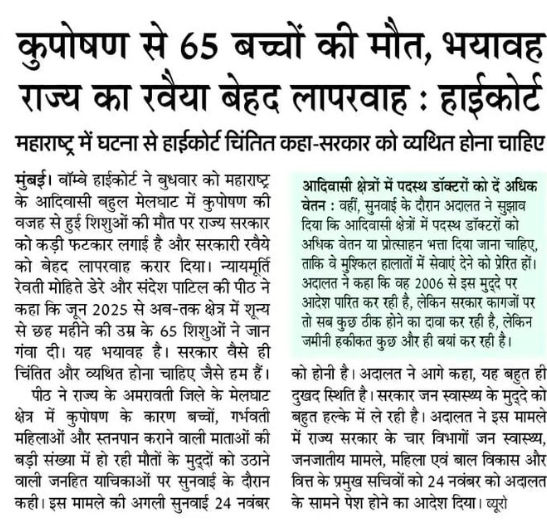 कुपोषण से 65 बच्चों की मौत, भयावह राज्य का रवैया बेहद लापरवाह : हाईकोर्ट

महाराष्ट्र में घटना से हाईकोर्ट चिंतित कहा-सरकार को व्यथित होना चाहिए

मुंबई। बॉम्बे हाईकोर्ट ने बुधवार को महाराष्ट्र के आदिवासी बहुल मेलघाट में कुपोषण की वजह से हुई शिशुओं की मौत पर राज्य सरकार को कड़ी फटकार लगाई है और सरकारी रवैये को बेहद लापरवाह करार दिया। न्यायमूर्ति रेवती मोहिते डेरे और संदेश पाटिल की पीठ ने कहा कि जून 2025 से अब-तक क्षेत्र में शून्य से छह महीने की उम्र के 65 शिशुओं ने जान गंवा दी। यह भयावह है। सरकार वैसे ही चिंतित और व्यथित होना चाहिए जैसे हम हैं।

पीठ ने राज्य के अमरावती जिले के मेलघाट क्षेत्र में कुपोषण के कारण बच्चों, गर्भवती महिलाओं और स्तनपान कराने वाली माताओं की बड़ी संख्या में हो रही मौतों के मुद्दों को उठाने वाली जनहित याचिकाओं पर सुनवाई के दौरान कही। इस मामले की अगली सुनवाई 24 नवंबर

आदिवासी क्षेत्रों में पदस्थ डॉक्टरों को दें अधिक वेतन : वहीं, सुनवाई के दौरान अदालत ने सुझाव दिया कि आदिवासी क्षेत्रों में पदस्थ डॉक्टरों को अधिक वेतन या प्रोत्साहन भत्ता दिया जाना चाहिए, ताकि वे मुश्किल हालातों में सेवाएं देने को प्रेरित हों। अदालत ने कहा कि वह 2006 से इस मुद्दे पर आदेश पारित कर रही है, लेकिन सरकार कागजों पर तो सब कुछ ठीक होने का दावा कर रही है, लेकिन जमीनी हकीकत कुछ और ही बयां कर रही है।

को होनी है। अदालत ने आगे कहा, यह बहुत ही दुखद स्थिति है। सरकार जन स्वास्थ्य के मुद्दे को बहुत हल्के में ले रही है। अदालत ने इस मामले में राज्य सरकार के चार विभागों जन स्वास्थ्य, जनजातीय मामले, महिला एवं बाल विकास और वित्त के प्रमुख सचिवों को 24 नवंबर को अदालत के सामने पेश होने का आदेश दिया। ब्यूरो